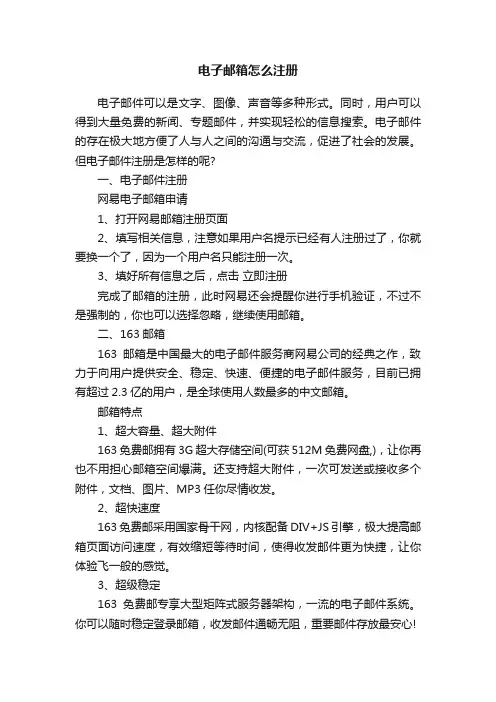 电子邮箱怎么注册

电子邮件可以是文字、图像、声音等多种形式。同时，用户可以得到大量免费的新闻、专题邮件，并实现轻松的信息搜索。电子邮件的存在极大地方便了人与人之间的沟通与交流，促进了社会的发展。但电子邮件注册是怎样的呢?

一、电子邮件注册

网易电子邮箱申请

1、打开网易邮箱注册页面

2、填写相关信息，注意如果用户名提示已经有人注册过了，你就要换一个了，因为一个用户名只能注册一次。

3、填好所有信息之后，点击 立即注册

完成了邮箱的注册，此时网易还会提醒你进行手机验证，不过不是强制的，你也可以选择忽略，继续使用邮箱。

二、163 邮箱

163 邮箱是中国最大的电子邮件服务商网易公司的经典之作，致力于向用户提供安全、稳定、快速、便捷的电子邮件服务，目前已拥有超过 2.3 亿的用户，是全球使用人数最多的中文邮箱。

邮箱特点

1、超大容量、超大附件

163 免费邮拥有 3G 超大存储空间(可获 512M 免费网盘,)，让你再也不用担心邮箱空间爆满。还支持超大附件，一次可发送或接收多个附件，文档、图片、MP3 任你尽情收发。

2、超快速度

163 免费邮采用国家骨干网，内核配备 DIV+JS 引擎，极大提高邮箱页面访问速度，有效缩短等待时间，使得收发邮件更为快捷，让你体验飞一般的感觉。

3、超级稳定

163 免费邮专享大型矩阵式服务器架构，一流的电子邮件系统。你可以随时稳定登录邮箱，收发邮件通畅无阻，重要邮件存放最安心!